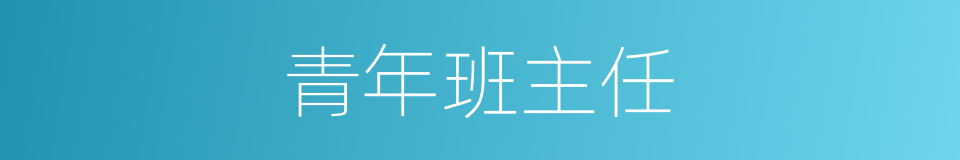 青年班主任